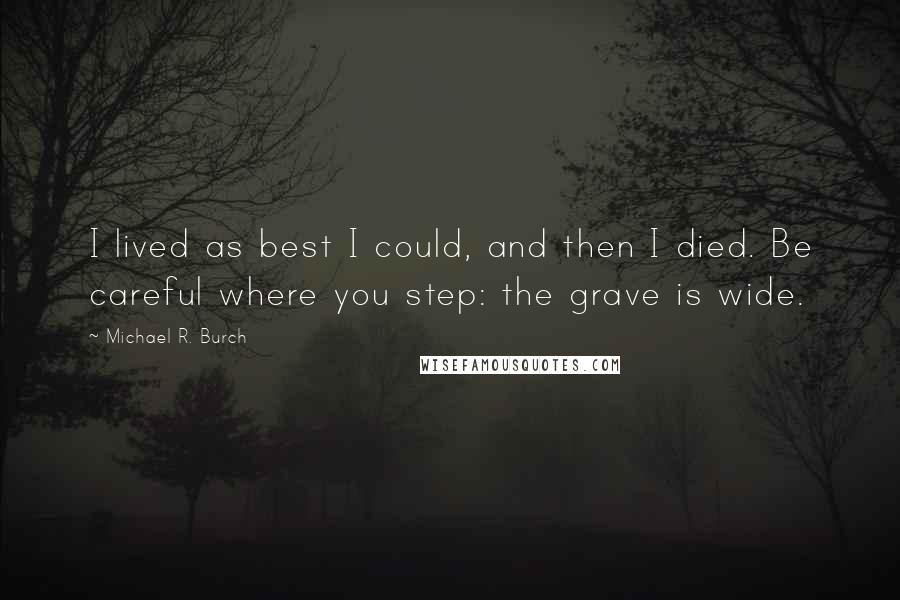 I lived as best I could, and then I died. Be careful where you step: the grave is wide.

~ Michael R. Burch

WISEFAMOUSQUOTES.COM